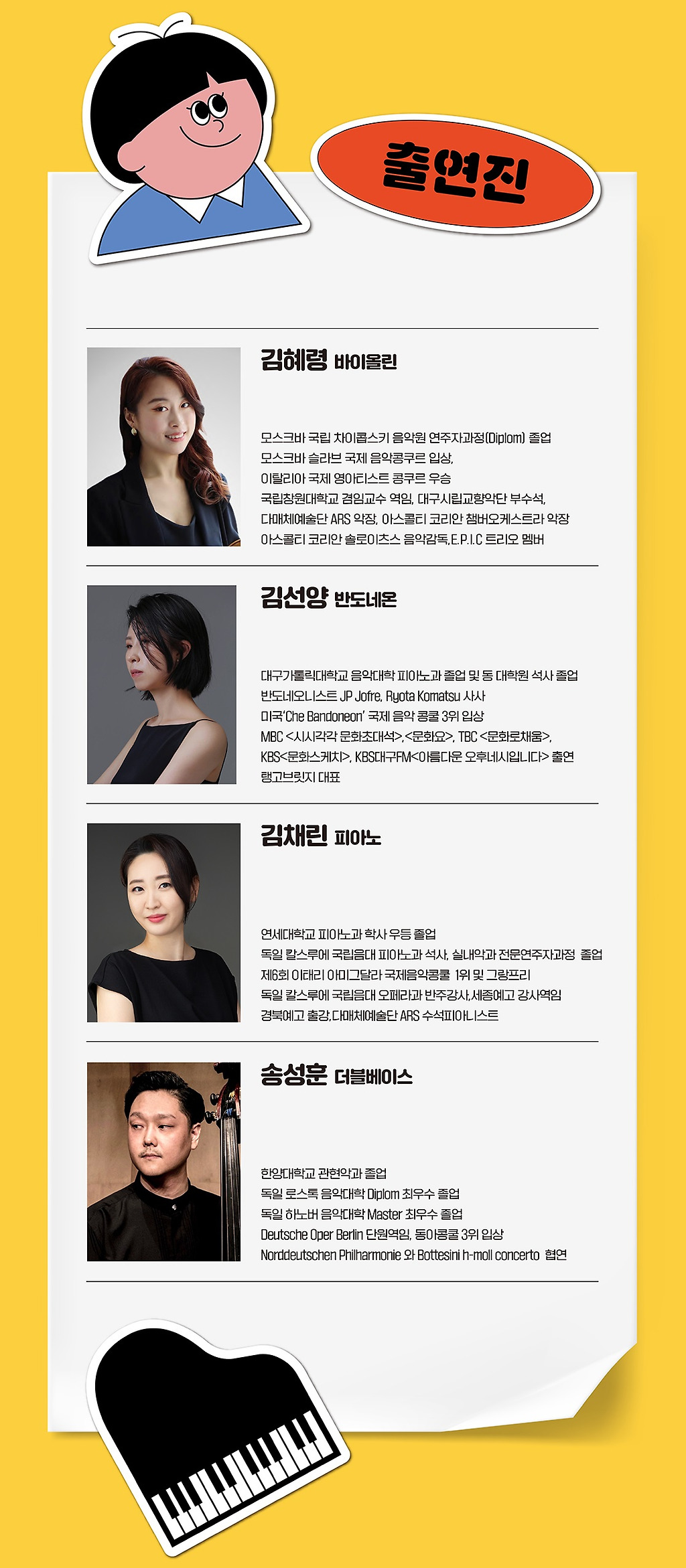 출연진

김혜령 바이올린

모스크바 국립 차이콥스키 음악원 연주자과정(Diplom) 졸업
모스크바 슬라브 국제 음악콩쿠르 입상,
이탈리아 국제 영아티스트 콩쿠르 우승
국립창원대학교 겸임교수 역임, 대구시립교향악단 부수석,
다매체예술단 ARS 악장, 아스콜티 코리안 챔버오케스트라 악장
아스콜티 코리안 솔로이츠스 음악감독,E.P.I.C 트리오 멤버

김선양 반도네온

대구가톨릭대학교 음악대학 피아노과 졸업 및 동 대학원 석사 졸업
반도네오니스트 JP Jofre, Ryota Komatsu 사사
미국'Che Bandoneon' 국제 음악 콩쿨 3위 입상
MBC <시시각각 문화초대석>,<문화요>, TBC <문화로채움>,
KBS<문화스케치>, KBS대구FM<아름다운 오후네시입니다> 출연
탱고브릿지 대표

김채린 피아노

연세대학교 피아노과 학사 우등 졸업
독일 칼스루에 국립음대 피아노과 석사, 실내악과 전문연주자과정 졸업
제6회 이태리 아미그달라 국제음악콩쿨 1위 및 그랑프리
독일 칼스루에 국립음대 오페라과 반주강사,세종예고 강사역임
경북예고 출강,다매체예술단 ARS 수석피아니스트

송성훈 더블베이스

한양대학교 관현악과 졸업
독일 로스톡 음악대학 Diplom 최우수 졸업
독일 하노버 음악대학 Master 최우수 졸업
Deutsche Oper Berlin 단원역임, 동아콩쿨 3위 입상
Norddeutschen Philharmonie 와 Bottesini h-moll concerto 협연